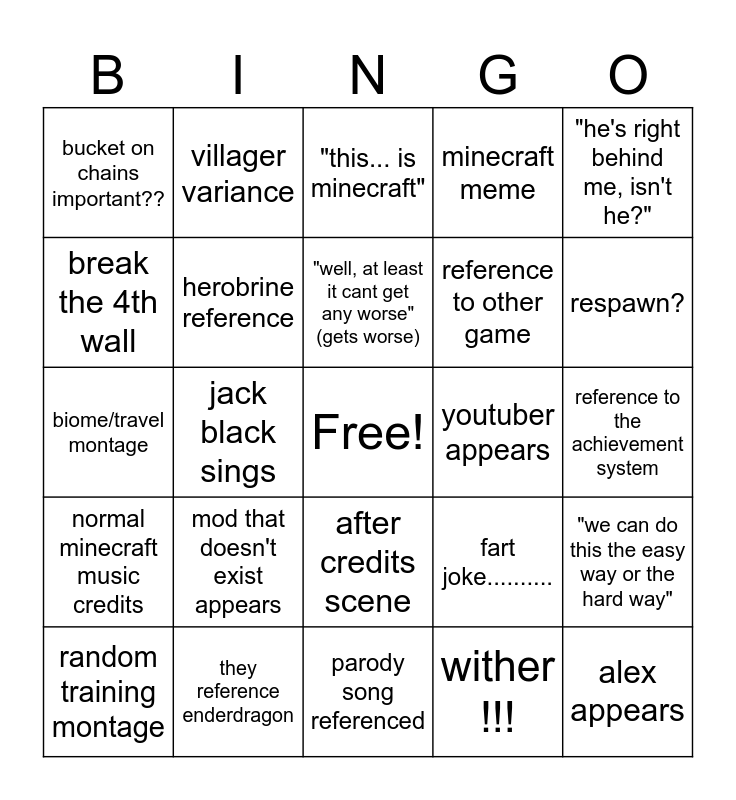 | B | I | N | G | O |
|---|---|---|---|---|
| bucket on chains important?? | villager variance | "this... is minecraft" | minecraft meme | "he's right behind me, isn't he?" |
| break the 4th wall | herobrine reference | "well, at least it cant get any worse" (gets worse) | reference to other game | respawn? |
| biome/travel montage | jack black sings | Free! | youtuber appears | reference to the achievement system |
| normal minecraft music credits | mod that doesn't exist appears | after credits scene | fart joke.......... | "we can do this the easy way or the hard way" |
| random training montage | they reference enderdragon | parody song referenced | wither !!! | alex appears |